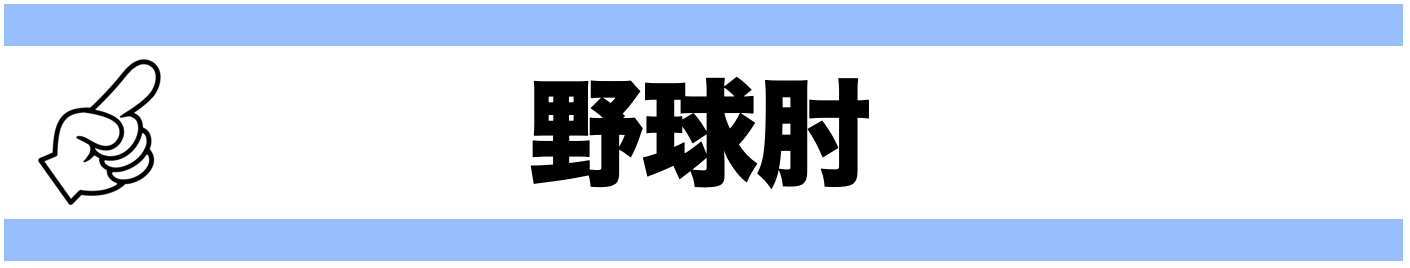 野球肘